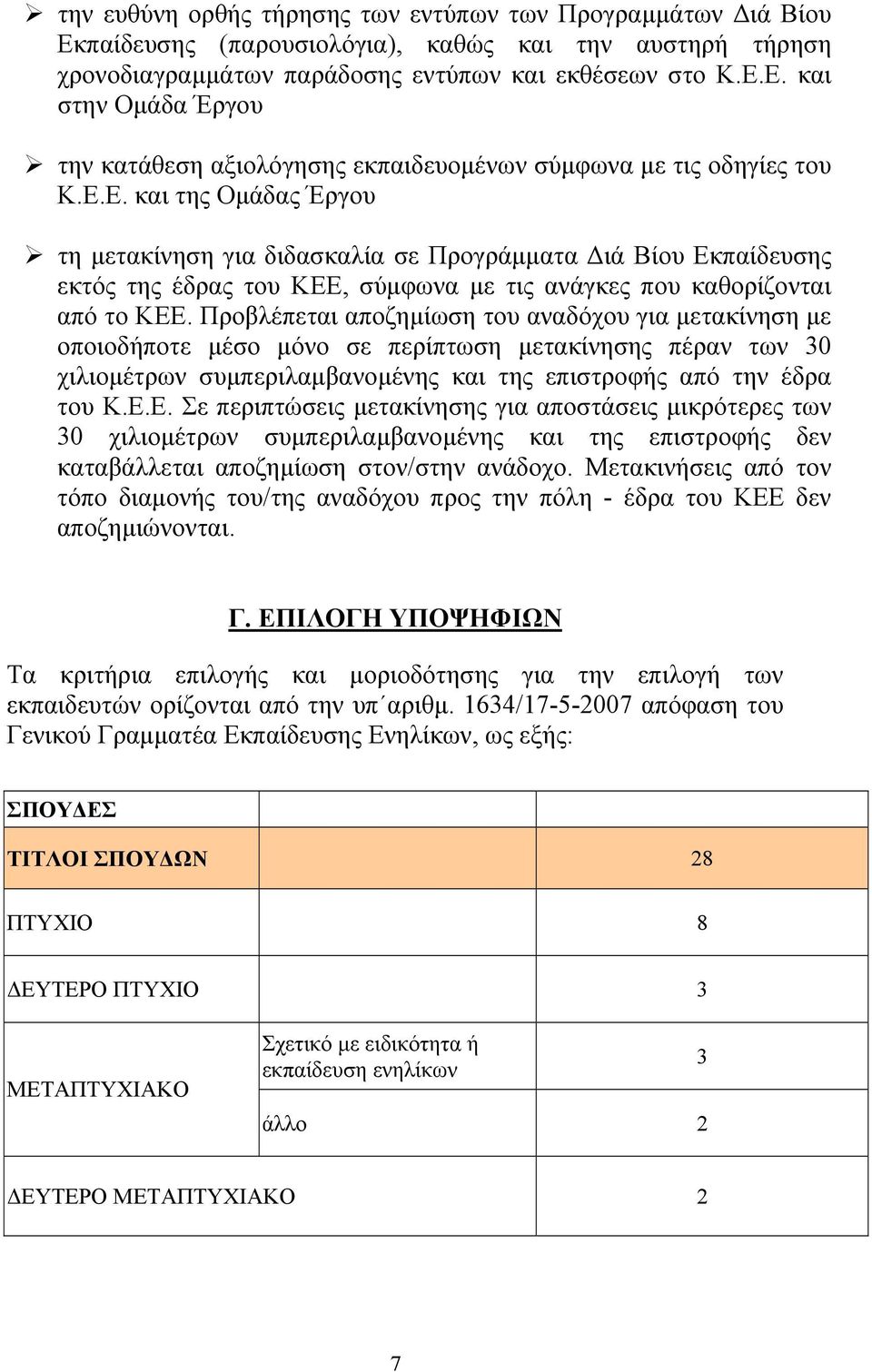 ➢ την ευθύνη ορθής τήρησης των εντύπων των Προγραμμάτων Διά Βίου Εκπαίδευσης (παρουσιολόγια), καθώς και την αυστηρή τήρηση χρονοδιαγραμμάτων παράδοσης εντύπων και εκθέσεων στο Κ.Ε.Ε. και στην Ομάδα Έργου

➢ την κατάθεση αξιολόγησης εκπαιδευομένων σύμφωνα με τις οδηγίες του Κ.Ε.Ε. και της Ομάδας Έργου

➢ τη μετακίνηση για διδασκαλία σε Προγράμματα Διά Βίου Εκπαίδευσης εκτός της έδρας του ΚΕΕ, σύμφωνα με τις ανάγκες που καθορίζονται από το ΚΕΕ. Προβλέπεται αποζημίωση του αναδόχου για μετακίνηση με οποιοδήποτε μέσο μόνο σε περίπτωση μετακίνησης πέραν των 30 χιλιομέτρων συμπεριλαμβανομένης και της επιστροφής από την έδρα του Κ.Ε.Ε. Σε περιπτώσεις μετακίνησης για αποστάσεις μικρότερες των 30 χιλιομέτρων συμπεριλαμβανομένης και της επιστροφής δεν καταβάλλεται αποζημίωση στον/στην ανάδοχο. Μετακινήσεις από τον τόπο διαμονής του/της αναδόχου προς την πόλη - έδρα του ΚΕΕ δεν αποζημιώνονται.

Γ. ΕΠΙΛΟΓΗ ΥΠΟΨΗΦΙΩΝ

Τα κριτήρια επιλογής και μοριοδότησης για την επιλογή των εκπαιδευτών ορίζονται από την υπ΄αριθμ. 1634/17-5-2007 απόφαση του Γενικού Γραμματέα Εκπαίδευσης Ενηλίκων, ως εξής:

| ΣΠΟΥΔΕΣ | | |
|---|---|---|
| ΤΙΤΛΟΙ ΣΠΟΥΔΩΝ | | 28 |
| ΠΤΥΧΙΟ | | 8 |
| ΔΕΥΤΕΡΟ ΠΤΥΧΙΟ | | 3 |
| ΜΕΤΑΠΤΥΧΙΑΚΟ | Σχετικό με ειδικότητα ή εκπαίδευση ενηλίκων | 3 |
| | άλλο | 2 |
| ΔΕΥΤΕΡΟ ΜΕΤΑΠΤΥΧΙΑΚΟ | | 2 |

7